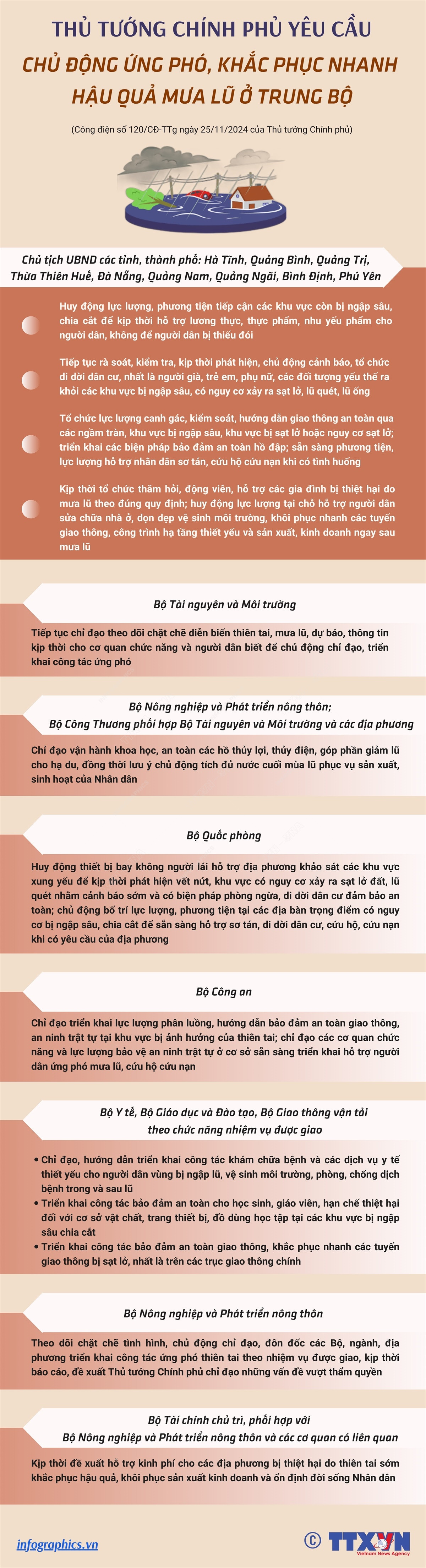 THỦ TƯỚNG CHÍNH PHỦ YÊU CẦU

CHỦ ĐỘNG ỨNG PHÓ, KHẮC PHỤC NHANH HẬU QUẢ MƯA LŨ Ở TRUNG BỘ

(Công điện số 120/CĐ-TTg ngày 25/11/2024 của Thủ tướng Chính phủ)

Chủ tịch UBND các tỉnh, thành phố: Hà Tĩnh, Quảng Bình, Quảng Trị, Thừa Thiên Huế, Đà Nẵng, Quảng Nam, Quảng Ngãi, Bình Định, Phú Yên

Huy động lực lượng, phương tiện tiếp cận các khu vực còn bị ngập sâu, chia cắt để kịp thời hỗ trợ lương thực, thực phẩm, nhu yếu phẩm cho người dân, không để người dân bị thiếu đói

Tiếp tục rà soát, kiểm tra, kịp thời phát hiện, chủ động cảnh báo, tổ chức di dời dân cư, nhất là người già, trẻ em, phụ nữ, các đối tượng yếu thế ra khỏi các khu vực bị ngập sâu, có nguy cơ xảy ra sạt lở, lũ quét, lũ ống

Tổ chức lực lượng canh gác, kiểm soát, hướng dẫn giao thông an toàn qua các ngầm tràn, khu vực bị ngập sâu, khu vực bị sạt lở hoặc nguy cơ sạt lở; triển khai các biện pháp bảo đảm an toàn hồ đập; sẵn sàng phương tiện, lực lượng hỗ trợ nhân dân sơ tán, cứu hộ cứu nạn khi có tình huống

Kịp thời tổ chức thăm hỏi, động viên, hỗ trợ các gia đình bị thiệt hại do mưa lũ theo đúng quy định; huy động lực lượng tại chỗ hỗ trợ người dân sửa chữa nhà ở, dọn dẹp vệ sinh môi trường, khôi phục nhanh các tuyến giao thông, công trình hạ tầng thiết yếu và sản xuất, kinh doanh ngay sau mưa lũ

Bộ Tài nguyên và Môi trường

Tiếp tục chỉ đạo theo dõi chặt chẽ diễn biến thiên tai, mưa lũ, dự báo, thông tin kịp thời cho cơ quan chức năng và người dân biết để chủ động chỉ đạo, triển khai công tác ứng phó

Bộ Nông nghiệp và Phát triển nông thôn;
Bộ Công Thương phối hợp Bộ Tài nguyên và Môi trường và các địa phương

Chỉ đạo vận hành khoa học, an toàn các hồ thủy lợi, thủy điện, góp phần giảm lũ cho hạ du, đồng thời lưu ý chủ động tích đủ nước cuối mùa lũ phục vụ sản xuất, sinh hoạt của Nhân dân

Bộ Quốc phòng

Huy động thiết bị bay không người lái hỗ trợ địa phương khảo sát các khu vực xung yếu để kịp thời phát hiện vết nứt, khu vực có nguy cơ xảy ra sạt lở đất, lũ quét nhằm cảnh báo sớm và có biện pháp phòng ngừa, di dời dân cư đảm bảo an toàn; chủ động bố trí lực lượng, phương tiện tại các địa bàn trọng điểm có nguy cơ bị ngập sâu, chia cắt để sẵn sàng hỗ trợ sơ tán, di dời dân cư, cứu hộ, cứu nạn khi có yêu cầu của địa phương

Bộ Công an

Chỉ đạo triển khai lực lượng phân luồng, hướng dẫn bảo đảm an toàn giao thông, an ninh trật tự tại khu vực bị ảnh hưởng của thiên tai; chỉ đạo các cơ quan chức năng và lực lượng bảo vệ an ninh trật tự ở cơ sở sẵn sàng triển khai hỗ trợ người dân ứng phó mưa lũ, cứu hộ cứu nạn

Bộ Y tế, Bộ Giáo dục và Đào tạo, Bộ Giao thông vận tải
theo chức năng nhiệm vụ được giao

• Chỉ đạo, hướng dẫn triển khai công tác khám chữa bệnh và các dịch vụ y tế thiết yếu cho người dân vùng bị ngập lũ, vệ sinh môi trường, phòng, chống dịch bệnh trong và sau lũ
• Triển khai công tác bảo đảm an toàn cho học sinh, giáo viên, hạn chế thiệt hại đối với cơ sở vật chất, trang thiết bị, đồ dùng học tập tại các khu vực bị ngập sâu chia cắt
• Triển khai công tác bảo đảm an toàn giao thông, khắc phục nhanh các tuyến giao thông bị sạt lở, nhất là trên các trục giao thông chính

Bộ Nông nghiệp và Phát triển nông thôn

Theo dõi chặt chẽ tình hình, chủ động chỉ đạo, đôn đốc các Bộ, ngành, địa phương triển khai công tác ứng phó thiên tai theo nhiệm vụ được giao, kịp thời báo cáo, đề xuất Thủ tướng Chính phủ chỉ đạo những vấn đề vượt thẩm quyền

Bộ Tài chính chủ trì, phối hợp với
Bộ Nông nghiệp và Phát triển nông thôn và các cơ quan có liên quan

Kịp thời đề xuất hỗ trợ kinh phí cho các địa phương bị thiệt hại do thiên tai sớm khắc phục hậu quả, khôi phục sản xuất kinh doanh và ổn định đời sống Nhân dân

infographics.vn

© TTXVN Vietnam News Agency